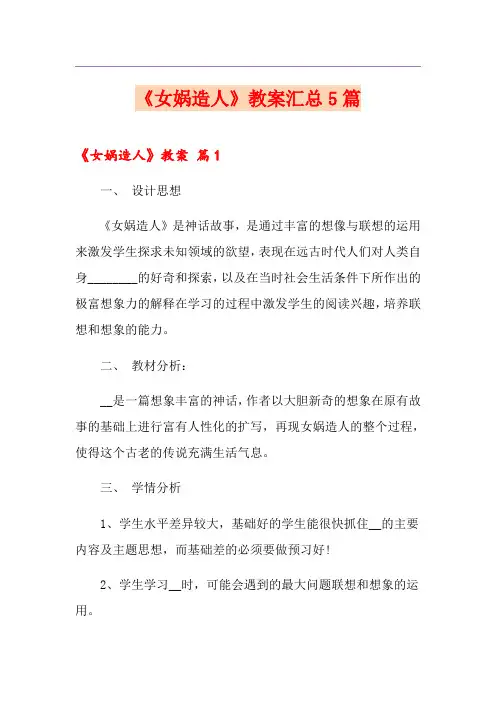 《女娲造人》教案汇总5篇

《女娲造人》教案 篇1

一、 设计思想

《女娲造人》是神话故事，是通过丰富的想像与联想的运用来激发学生探求未知领域的欲望，表现在远古时代人们对人类自身________的好奇和探索，以及在当时社会生活条件下所作出的极富想象力的解释在学习的过程中激发学生的阅读兴趣，培养联想和想象的能力。

二、 教材分析：

__是一篇想象丰富的神话，作者以大胆新奇的想象在原有故事的基础上进行富有人性化的扩写，再现女娲造人的整个过程，使得这个古老的传说充满生活气息。

三、 学情分析

1、学生水平差异较大，基础好的学生能很快抓住__的主要内容及主题思想，而基础差的必须要做预习好！

2、学生学习__时，可能会遇到的最大问题联想和想象的运用。